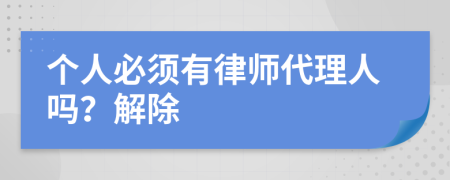 个人必须有律师代理人吗？解除